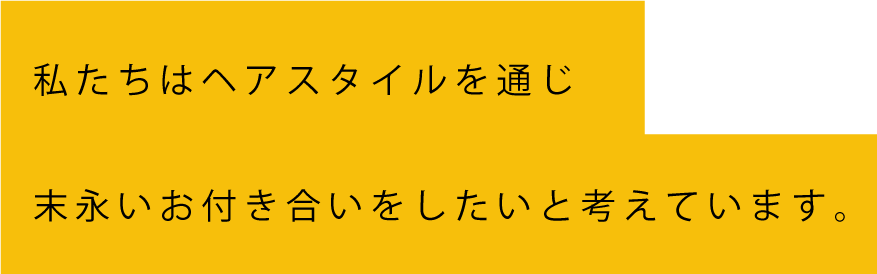 私たちはヘアスタイルを通じ

末永いお付き合いをしたいと考えています。